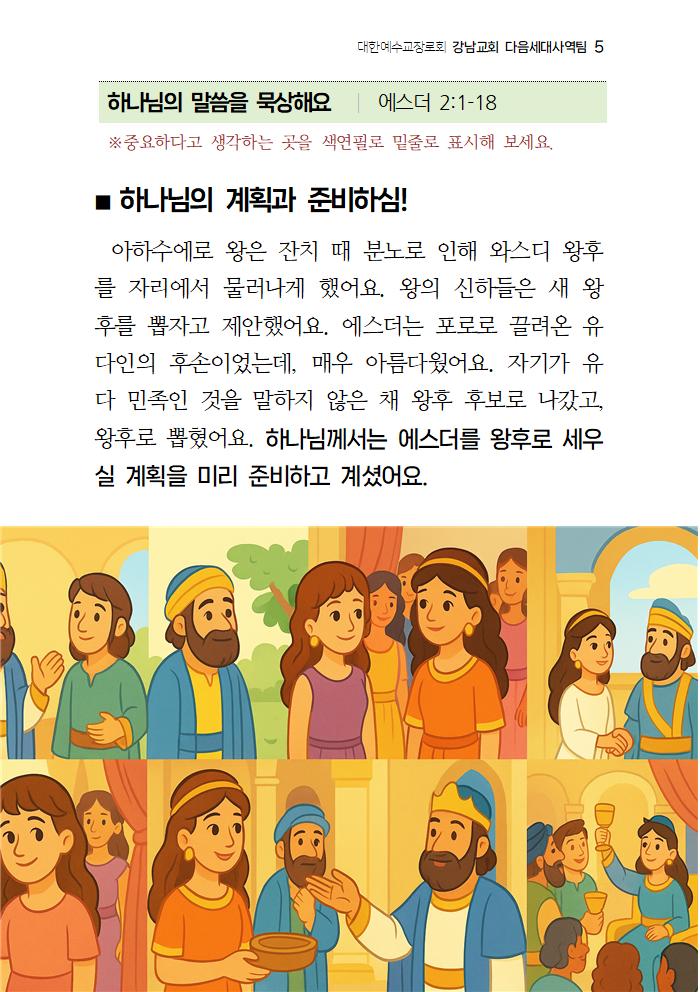 대한예수교장로회 강남교회 다음세대사역팀 5

하나님의 말씀을 묵상해요 | 에스더 2:1-18

※중요하다고 생각하는 곳을 색연필로 밑줄로 표시해 보세요.

■ 하나님의 계획과 준비하심!

아하수에로 왕은 잔치 때 분노로 인해 와스디 왕후를 자리에서 물러나게 했어요. 왕의 신하들은 새 왕후를 뽑자고 제안했어요. 에스더는 포로로 끌려온 유다인의 후손이었는데, 매우 아름다웠어요. 자기가 유다 민족인 것을 말하지 않은 채 왕후 후보로 나갔고, 왕후로 뽑혔어요. 하나님께서는 에스더를 왕후로 세우실 계획을 미리 준비하고 계셨어요.